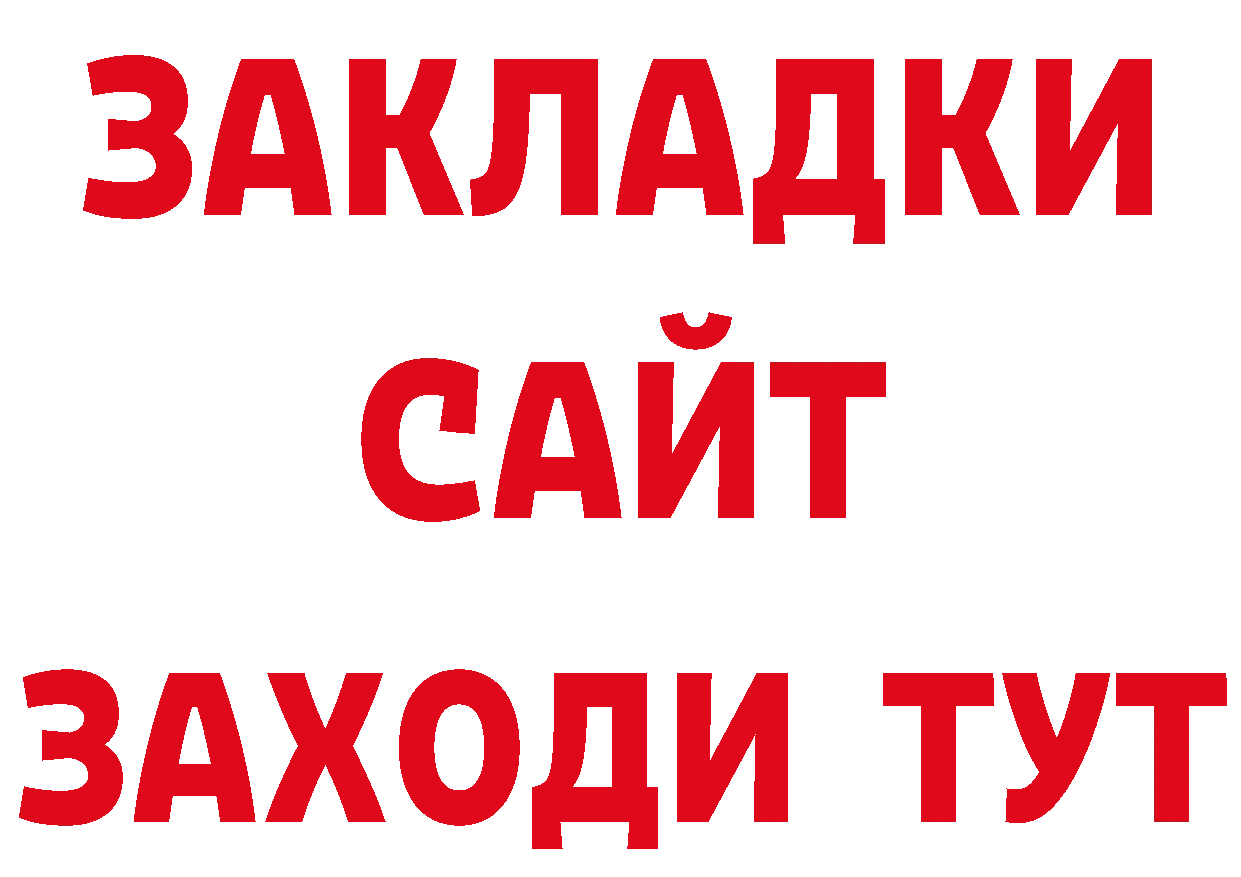 ЗАКЛАДКИ
САЙТ
ЗАХОДИ ТУТ